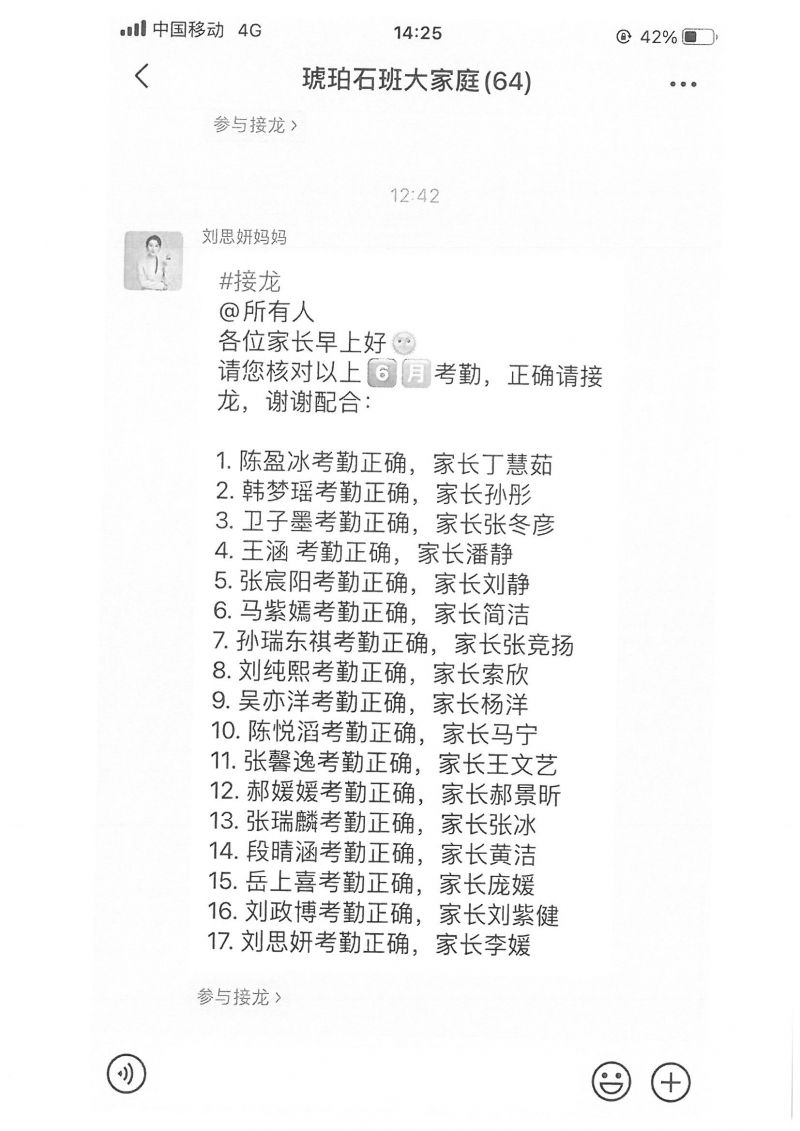 中国移动 4G 14:25 42%

琥珀石班大家庭(64)

参与接龙 ›

12:42

刘思妍妈妈

#接龙
@所有人
各位家长早上好
请您核对以上6月考勤，正确请接龙，谢谢配合：

1. 陈盈冰考勤正确，家长丁慧茹
2. 韩梦瑶考勤正确，家长孙彤
3. 卫子墨考勤正确，家长张冬彦
4. 王涵 考勤正确，家长潘静
5. 张宸阳考勤正确，家长刘静
6. 马紫嫣考勤正确，家长简洁
7. 孙瑞东祺考勤正确，家长张竞扬
8. 刘纯熙考勤正确，家长索欣
9. 吴亦洋考勤正确，家长杨洋
10. 陈悦滔考勤正确，家长马宁
11. 张馨逸考勤正确，家长王文艺
12. 郝媛媛考勤正确，家长郝景昕
13. 张瑞麟考勤正确，家长张冰
14. 段晴涵考勤正确，家长黄洁
15. 岳上喜考勤正确，家长庞媛
16. 刘政博考勤正确，家长刘紫健
17. 刘思妍考勤正确，家长李媛

参与接龙 ›